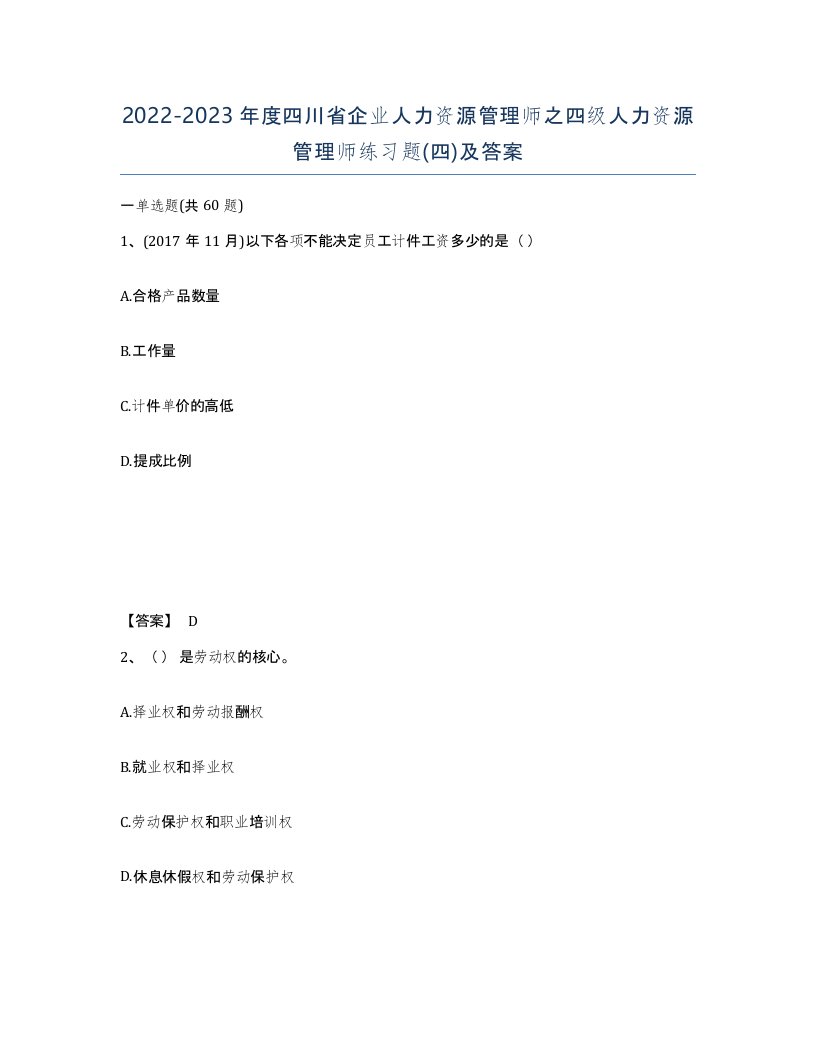 2022-2023年度四川省企业人力资源管理师之四级人力资源管理师练习题(四)及答案

一单选题(共60题)

1、(2017年11月)以下各项不能决定员工计件工资多少的是（）

A.合格产品数量

B.工作量

C.计件单价的高低

D.提成比例

【答案】 D

2、（） 是劳动权的核心。

A.择业权和劳动报酬权

B.就业权和择业权

C.劳动保护权和职业培训权

D.休息休假权和劳动保护权